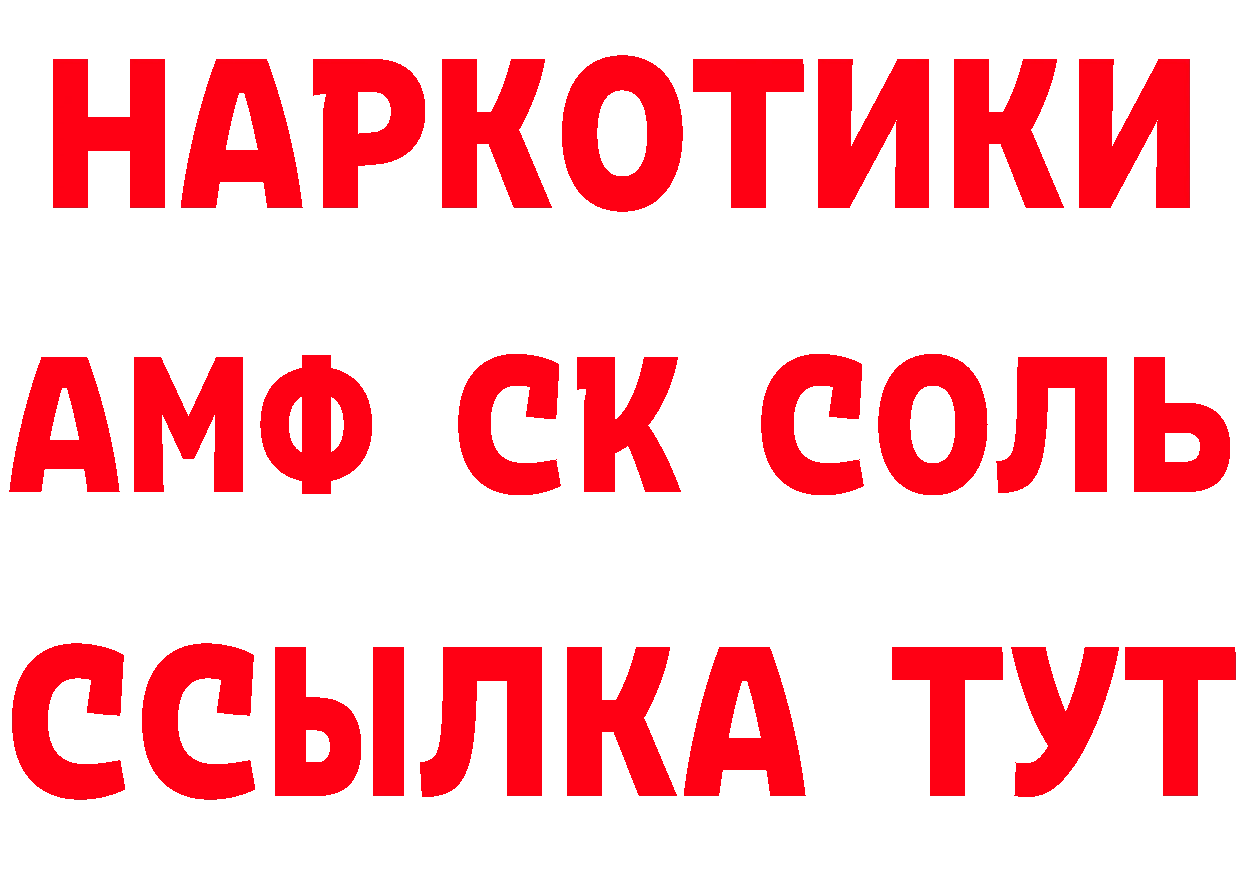 НАРКОТИКИ
АМФ СК СОЛЬ
ССЫЛКА ТУТ